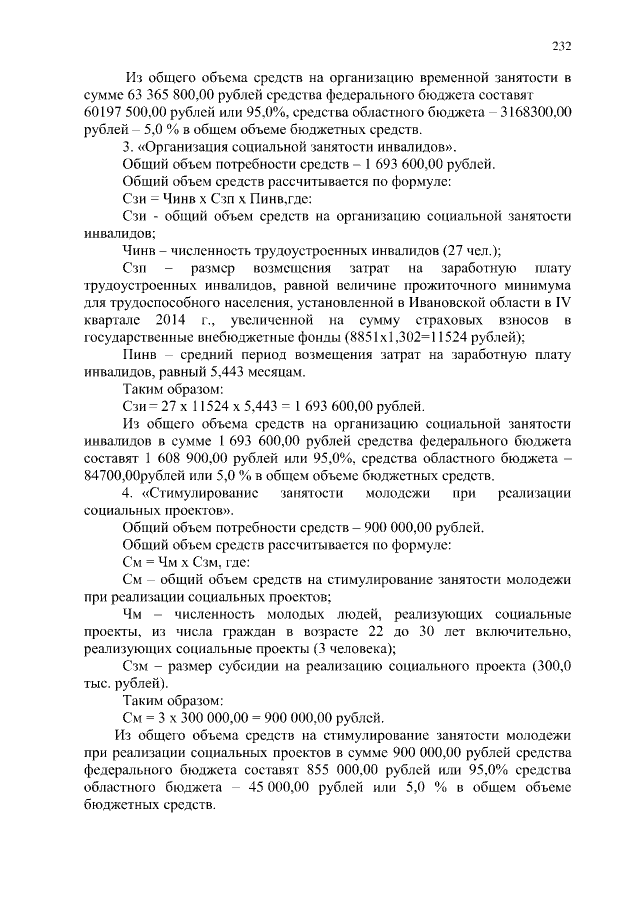 232

Из общего объема средств на организацию временной занятости в сумме 63 365 800,00 рублей средства федерального бюджета составят 60197 500,00 рублей или 95,0%, средства областного бюджета – 3168300,00 рублей – 5,0 % в общем объеме бюджетных средств.

3. «Организация социальной занятости инвалидов».

Общий объем потребности средств – 1 693 600,00 рублей.

Общий объем средств рассчитывается по формуле:

Сзи = Чинв х Сзп х Пинв,где:

Сзи - общий объем средств на организацию социальной занятости инвалидов;

Чинв – численность трудоустроенных инвалидов (27 чел.);

Сзп – размер возмещения затрат на заработную плату трудоустроенных инвалидов, равной величине прожиточного минимума для трудоспособного населения, установленной в Ивановской области в IV квартале 2014 г., увеличенной на сумму страховых взносов в государственные внебюджетные фонды (8851х1,302=11524 рублей);

Пинв – средний период возмещения затрат на заработную плату инвалидов, равный 5,443 месяцам.

Таким образом:

Сзи = 27 х 11524 х 5,443 = 1 693 600,00 рублей.

Из общего объема средств на организацию социальной занятости инвалидов в сумме 1 693 600,00 рублей средства федерального бюджета составят 1 608 900,00 рублей или 95,0%, средства областного бюджета – 84700,00рублей или 5,0 % в общем объеме бюджетных средств.

4. «Стимулирование занятости молодежи при реализации социальных проектов».

Общий объем потребности средств – 900 000,00 рублей.

Общий объем средств рассчитывается по формуле:

См = Чм х Сзм, где:

См – общий объем средств на стимулирование занятости молодежи при реализации социальных проектов;

Чм – численность молодых людей, реализующих социальные проекты, из числа граждан в возрасте 22 до 30 лет включительно, реализующих социальные проекты (3 человека);

Сзм – размер субсидии на реализацию социального проекта (300,0 тыс. рублей).

Таким образом:

См = 3 х 300 000,00 = 900 000,00 рублей.

Из общего объема средств на стимулирование занятости молодежи при реализации социальных проектов в сумме 900 000,00 рублей средства федерального бюджета составят 855 000,00 рублей или 95,0% средства областного бюджета – 45 000,00 рублей или 5,0 % в общем объеме бюджетных средств.